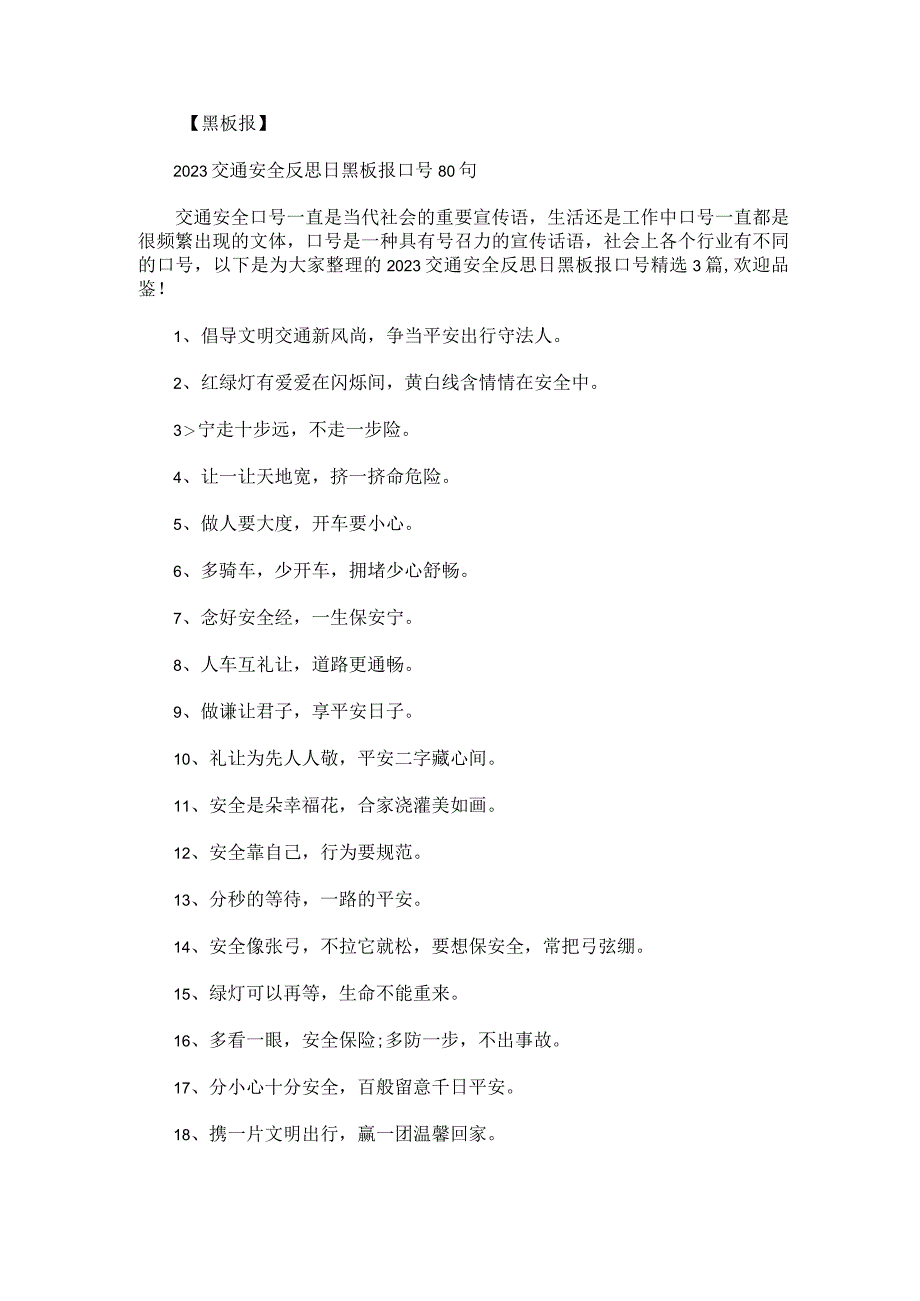 【黑板报】

2023交通安全反思日黑板报口号80句

交通安全口号一直是当代社会的重要宣传语，生活还是工作中口号一直都是很频繁出现的文体，口号是一种具有号召力的宣传话语，社会上各个行业有不同的口号，以下是为大家整理的2023交通安全反思日黑板报口号精选3篇,欢迎品鉴！

1、倡导文明交通新风尚，争当平安出行守法人。

2、红绿灯有爱爱在闪烁间，黄白线含情情在安全中。

3>宁走十步远，不走一步险。

4、让一让天地宽，挤一挤命危险。

5、做人要大度，开车要小心。

6、多骑车，少开车，拥堵少心舒畅。

7、念好安全经，一生保安宁。

8、人车互礼让，道路更通畅。

9、做谦让君子，享平安日子。

10、礼让为先人人敬，平安二字藏心间。

11、安全是朵幸福花，合家浇灌美如画。

12、安全靠自己，行为要规范。

13、分秒的等待，一路的平安。

14、安全像张弓，不拉它就松，要想保安全，常把弓弦绷。

15、绿灯可以再等，生命不能重来。

16、多看一眼，安全保险;多防一步，不出事故。

17、分小心十分安全，百般留意千日平安。

18、携一片文明出行，赢一团温馨回家。